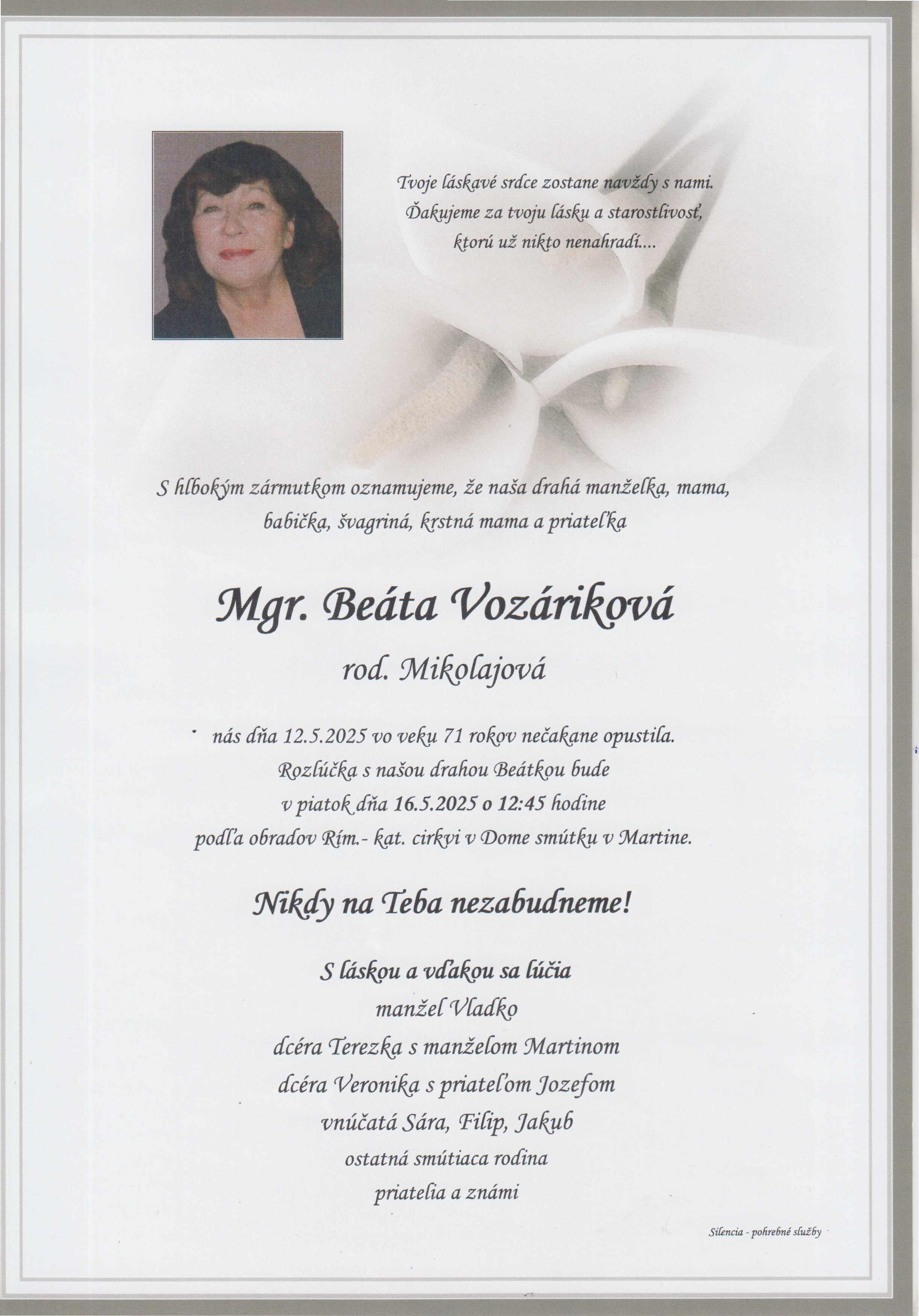 Tvoje láskavé srdce zostane navždy s nami.
Ďakujeme za tvoju lásku a starostlivosť,
ktorú už nikto nenahradí....

S hlbokým zármutkom oznamujeme, že naša drahá manželka, mama, babička, švagriná, krstná mama a priateľka

Mgr. Beáta Vozáriková

rod. Mikolajová

nás dňa 12.5.2025 vo veku 71 rokov nečakane opustila.
Rozlúčka s našou drahou Beátkou bude
v piatok dňa 16.5.2025 o 12:45 hodine
podľa obradov Rím.- kat. cirkvi v Dome smútku v Martine.

Nikdy na Teba nezabudneme!

S láskou a vďakou sa lúčia
manžel Vladko
dcéra Terezka s manželom Martinom
dcéra Veronika s priateľom Jozefom
vnúčatá Sára, Filip, Jakub
ostatná smútiaca rodina
priatelia a známi

Silencia - pohrebné služby